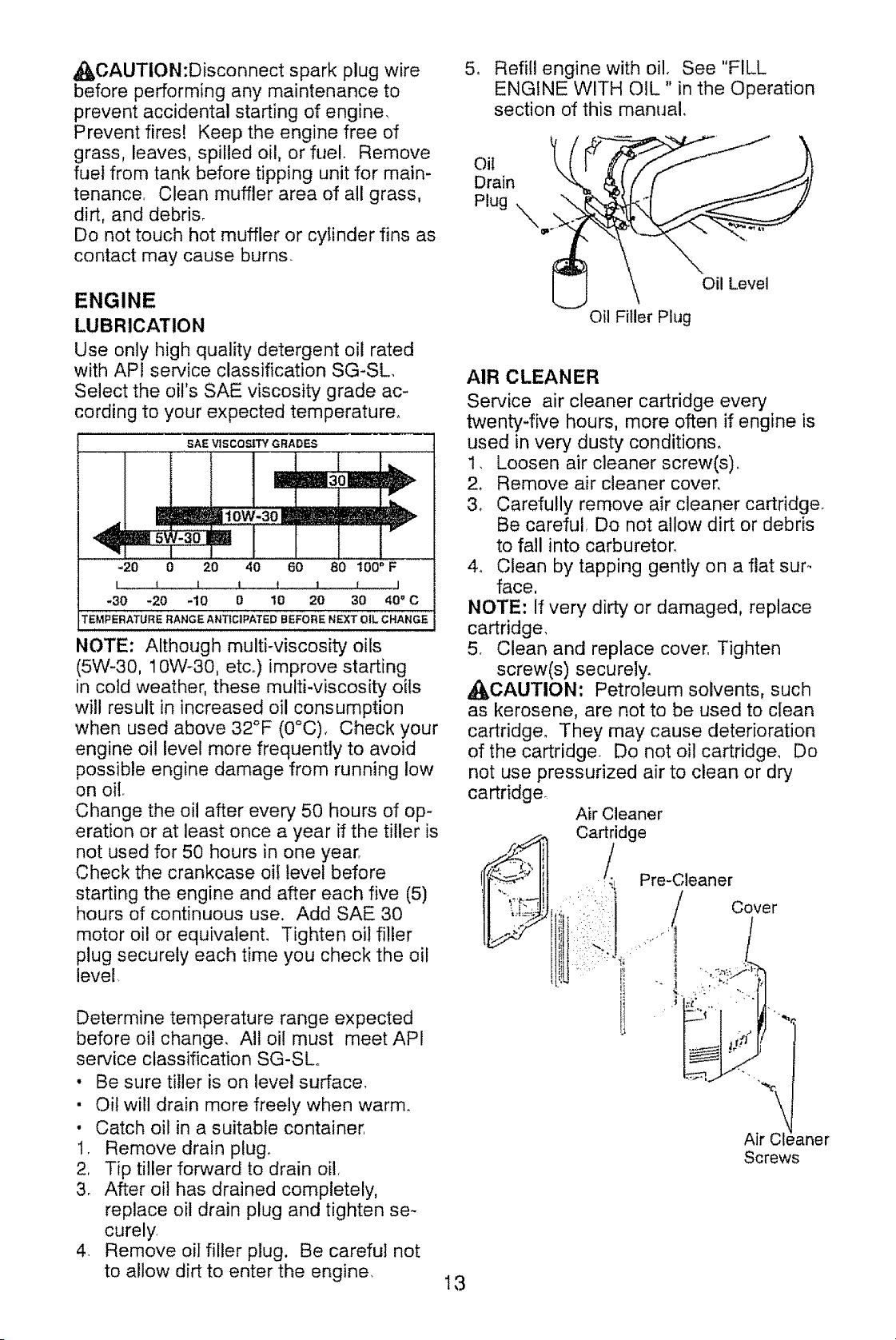 CAUTION:Disconnect spark plug wire before performing any maintenance to prevent accidental starting of engine. Prevent fires! Keep the engine free of grass, leaves, spilled oil, or fuel. Remove fuel from tank before tipping unit for maintenance. Clean muffler area of all grass, dirt, and debris.
Do not touch hot muffler or cylinder fins as contact may cause burns.

ENGINE
LUBRICATION
Use only high quality detergent oil rated with API service classification SG-SL. Select the oil's SAE viscosity grade according to your expected temperature.

SAE VISCOSITY GRADES
30
10W-30
5W-30
-20 0 20 40 60 80 100° F
-30 -20 -10 0 10 20 30 40° C
TEMPERATURE RANGE ANTICIPATED BEFORE NEXT OIL CHANGE

NOTE: Although multi-viscosity oils (5W-30, 10W-30, etc.) improve starting in cold weather, these multi-viscosity oils will result in increased oil consumption when used above 32°F (0°C). Check your engine oil level more frequently to avoid possible engine damage from running low on oil.
Change the oil after every 50 hours of operation or at least once a year if the tiller is not used for 50 hours in one year.
Check the crankcase oil level before starting the engine and after each five (5) hours of continuous use. Add SAE 30 motor oil or equivalent. Tighten oil filler plug securely each time you check the oil level.

Determine temperature range expected before oil change. All oil must meet API service classification SG-SL.
• Be sure tiller is on level surface.
• Oil will drain more freely when warm.
• Catch oil in a suitable container.
1. Remove drain plug.
2. Tip tiller forward to drain oil.
3. After oil has drained completely, replace oil drain plug and tighten securely.
4. Remove oil filler plug. Be careful not to allow dirt to enter the engine.
5. Refill engine with oil. See "FILL ENGINE WITH OIL " in the Operation section of this manual.

Oil Drain Plug
Oil Level
Oil Filler Plug

AIR CLEANER
Service air cleaner cartridge every twenty-five hours, more often if engine is used in very dusty conditions.
1. Loosen air cleaner screw(s).
2. Remove air cleaner cover.
3. Carefully remove air cleaner cartridge. Be careful. Do not allow dirt or debris to fall into carburetor.
4. Clean by tapping gently on a flat surface.
NOTE: If very dirty or damaged, replace cartridge.
5. Clean and replace cover. Tighten screw(s) securely.
CAUTION: Petroleum solvents, such as kerosene, are not to be used to clean cartridge. They may cause deterioration of the cartridge. Do not oil cartridge. Do not use pressurized air to clean or dry cartridge.

Air Cleaner Cartridge
Pre-Cleaner
Cover
Air Cleaner Screws

13